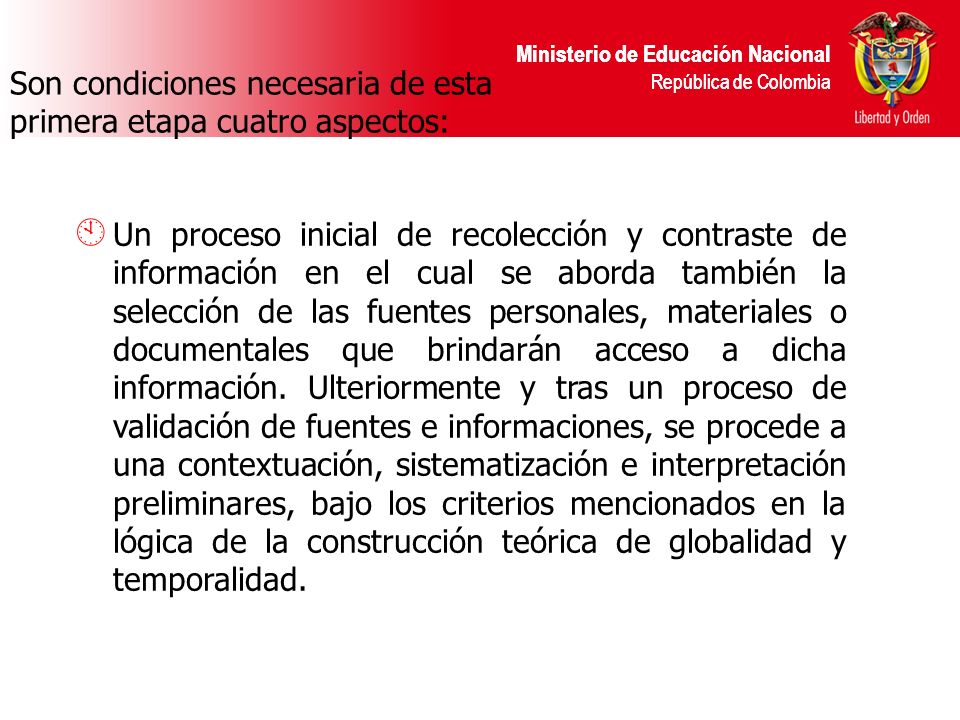 Ministerio de Educación Nacional
República de Colombia

Libertad y Orden

Son condiciones necesaria de esta primera etapa cuatro aspectos:

Un proceso inicial de recolección y contraste de información en el cual se aborda también la selección de las fuentes personales, materiales o documentales que brindarán acceso a dicha información. Ulteriormente y tras un proceso de validación de fuentes e informaciones, se procede a una contextuación, sistematización e interpretación preliminares, bajo los criterios mencionados en la lógica de la construcción teórica de globalidad y temporalidad.